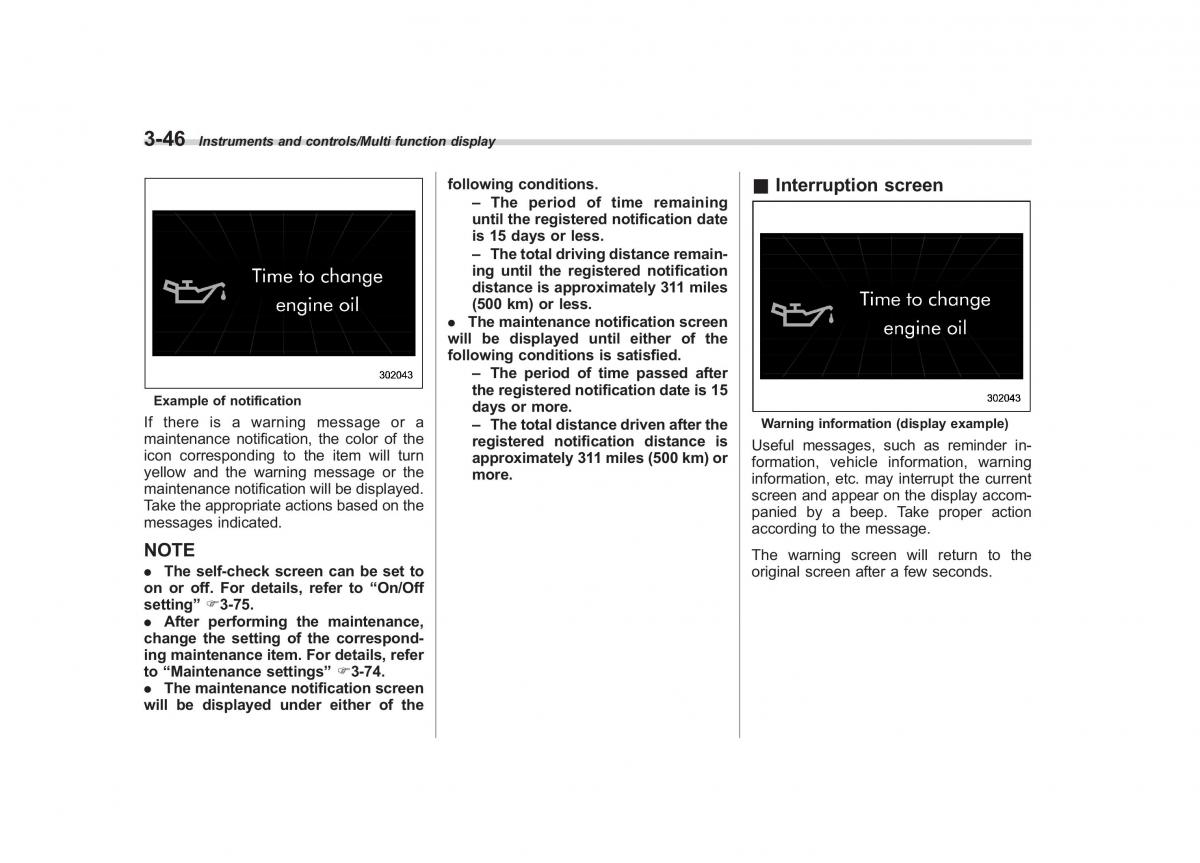 3-46 Instruments and controls/Multi function display

Time to change engine oil

302043

Example of notification

If there is a warning message or a maintenance notification, the color of the icon corresponding to the item will turn yellow and the warning message or the maintenance notification will be displayed. Take the appropriate actions based on the messages indicated.

NOTE

● The self-check screen can be set to on or off. For details, refer to “On/Off setting” ☞3-75.

● After performing the maintenance, change the setting of the corresponding maintenance item. For details, refer to “Maintenance settings” ☞3-74.

● The maintenance notification screen will be displayed under either of the following conditions.

– The period of time remaining until the registered notification date is 15 days or less.

– The total driving distance remaining until the registered notification distance is approximately 311 miles (500 km) or less.

● The maintenance notification screen will be displayed until either of the following conditions is satisfied.

– The period of time passed after the registered notification date is 15 days or more.

– The total distance driven after the registered notification distance is approximately 311 miles (500 km) or more.

■ Interruption screen

Time to change engine oil

302043

Warning information (display example)

Useful messages, such as reminder information, vehicle information, warning information, etc. may interrupt the current screen and appear on the display accompanied by a beep. Take proper action according to the message.

The warning screen will return to the original screen after a few seconds.